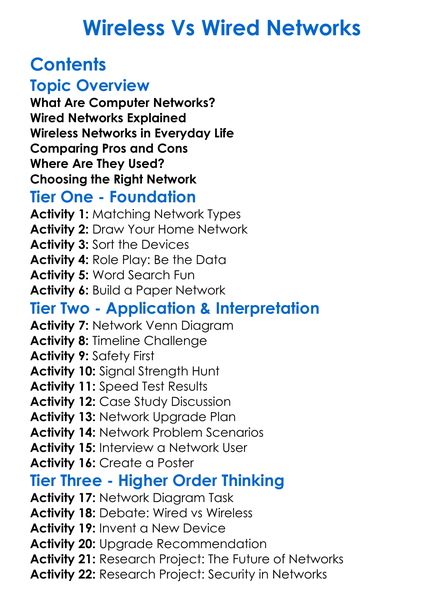 Wireless Vs Wired Networks

Contents

Topic Overview

What Are Computer Networks?
Wired Networks Explained
Wireless Networks in Everyday Life
Comparing Pros and Cons
Where Are They Used?
Choosing the Right Network

Tier One - Foundation

Activity 1: Matching Network Types
Activity 2: Draw Your Home Network
Activity 3: Sort the Devices
Activity 4: Role Play: Be the Data
Activity 5: Word Search Fun
Activity 6: Build a Paper Network

Tier Two - Application & Interpretation

Activity 7: Network Venn Diagram
Activity 8: Timeline Challenge
Activity 9: Safety First
Activity 10: Signal Strength Hunt
Activity 11: Speed Test Results
Activity 12: Case Study Discussion
Activity 13: Network Upgrade Plan
Activity 14: Network Problem Scenarios
Activity 15: Interview a Network User
Activity 16: Create a Poster

Tier Three - Higher Order Thinking

Activity 17: Network Diagram Task
Activity 18: Debate: Wired vs Wireless
Activity 19: Invent a New Device
Activity 20: Upgrade Recommendation
Activity 21: Research Project: The Future of Networks
Activity 22: Research Project: Security in Networks